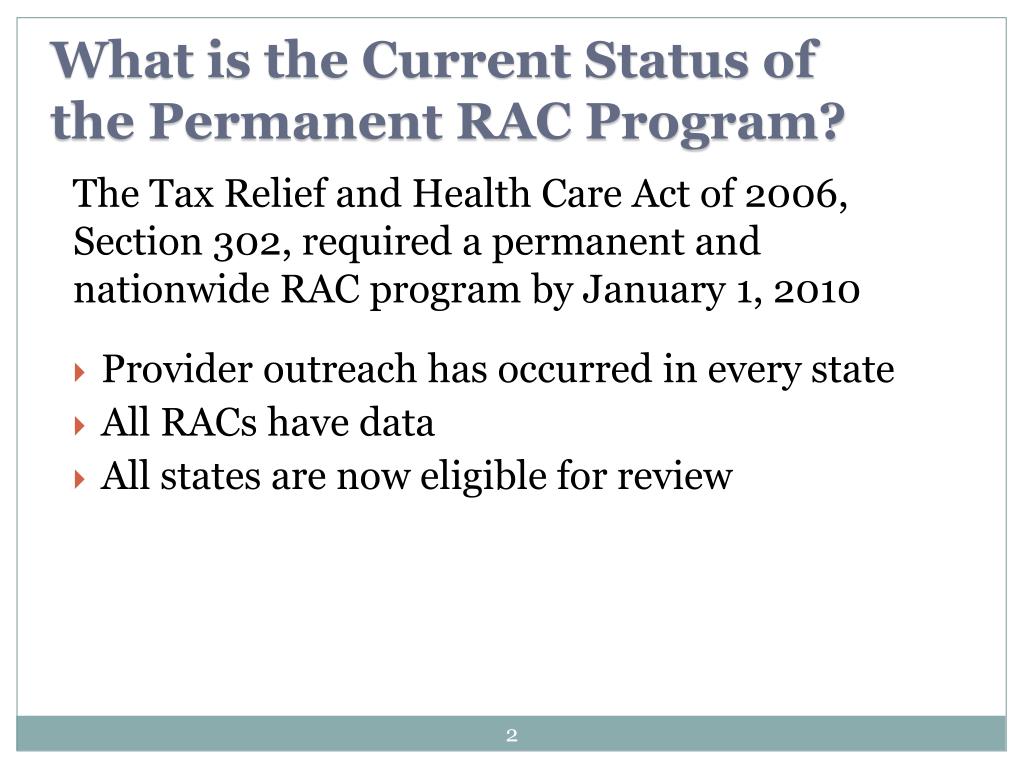 What is the Current Status of the Permanent RAC Program?

The Tax Relief and Health Care Act of 2006, Section 302, required a permanent and nationwide RAC program by January 1, 2010

▸ Provider outreach has occurred in every state
▸ All RACs have data
▸ All states are now eligible for review

2